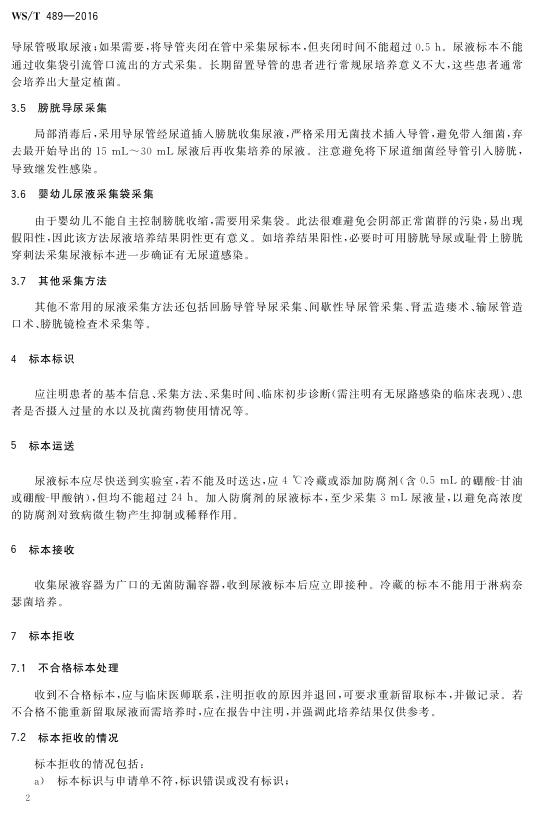 WS/T 489—2016

导尿管吸取尿液;如果需要,将导管夹闭在管中采集尿标本,但夹闭时间不能超过 0.5 h。尿液标本不能通过收集袋引流管口流出的方式采集。长期留置导管的患者进行常规尿培养意义不大,这些患者通常会培养出大量定植菌。

3.5 膀胱导尿采集

局部消毒后,采用导尿管经尿道插入膀胱收集尿液,严格采用无菌技术插入导管,避免带入细菌,弃去最开始导出的 15 mL～30 mL 尿液后再收集培养的尿液。注意避免将下尿道细菌经导管引入膀胱,导致继发性感染。

3.6 婴幼儿尿液采集袋采集

由于婴幼儿不能自主控制膀胱收缩,需要用采集袋。此法很难避免会阴部正常菌群的污染,易出现假阳性,因此该方法尿液培养结果阴性更有意义。如培养结果阳性,必要时可用膀胱导尿或耻骨上膀胱穿刺法采集尿液标本进一步确证有无尿道感染。

3.7 其他采集方法

其他不常用的尿液采集方法还包括回肠导管导尿采集、间歇性导尿管采集、肾盂造瘘术、输尿管造口术、膀胱镜检查术采集等。

4 标本标识

应注明患者的基本信息、采集方法、采集时间、临床初步诊断(需注明有无尿路感染的临床表现)、患者是否摄入过量的水以及抗菌药物使用情况等。

5 标本运送

尿液标本应尽快送到实验室,若不能及时送达,应 4 ℃冷藏或添加防腐剂(含 0.5 mL 的硼酸-甘油或硼酸-甲酸钠),但均不能超过 24 h。加入防腐剂的尿液标本,至少采集 3 mL 尿液量,以避免高浓度的防腐剂对致病微生物产生抑制或稀释作用。

6 标本接收

收集尿液容器为广口的无菌防漏容器,收到尿液标本后应立即接种。冷藏的标本不能用于淋病奈瑟菌培养。

7 标本拒收

7.1 不合格标本处理

收到不合格标本,应与临床医师联系,注明拒收的原因并退回,可要求重新留取标本,并做记录。若不合格不能重新留取尿液而需培养时,应在报告中注明,并强调此培养结果仅供参考。

7.2 标本拒收的情况

标本拒收的情况包括:
a) 标本标识与申请单不符,标识错误或没有标识;

2